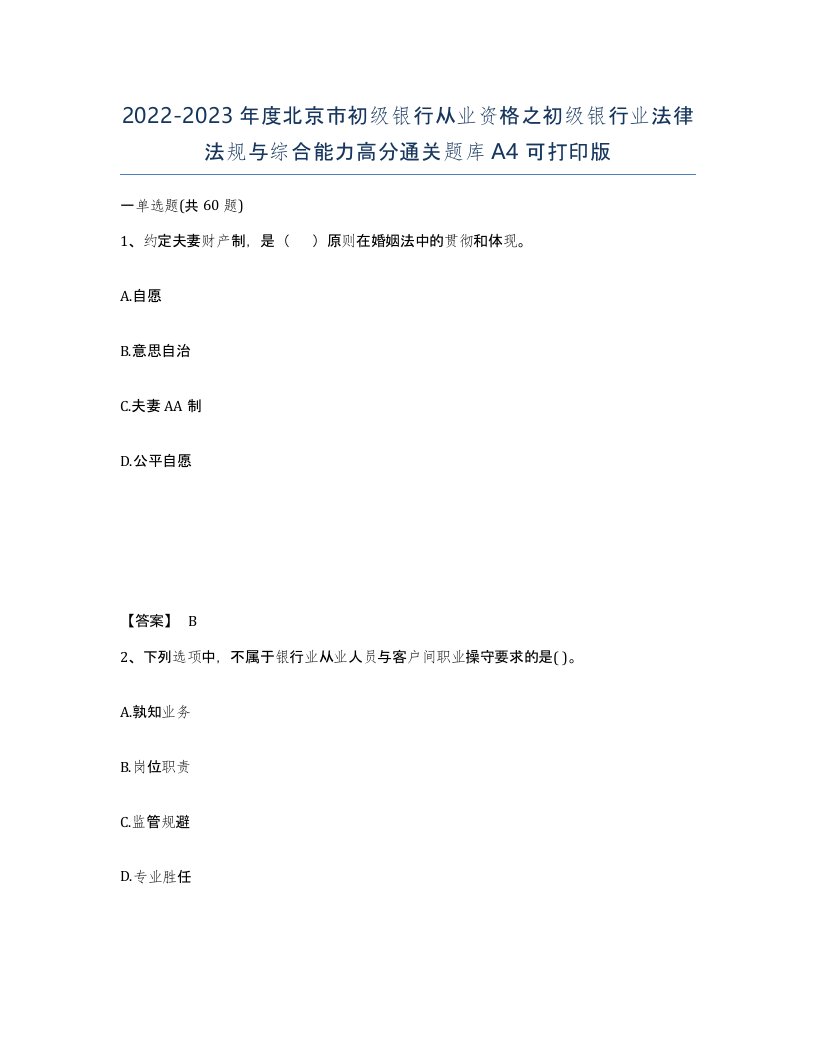 2022-2023 年度北京市初级银行从业资格之初级银行业法律法规与综合能力高分通关题库 A4 可打印版

一单选题(共 60 题)

1、约定夫妻财产制，是（　）原则在婚姻法中的贯彻和体现。

A.自愿

B.意思自治

C.夫妻 AA 制

D.公平自愿

【答案】 B

2、下列选项中，不属于银行业从业人员与客户间职业操守要求的是( )。

A.孰知业务

B.岗位职责

C.监管规避

D.专业胜任